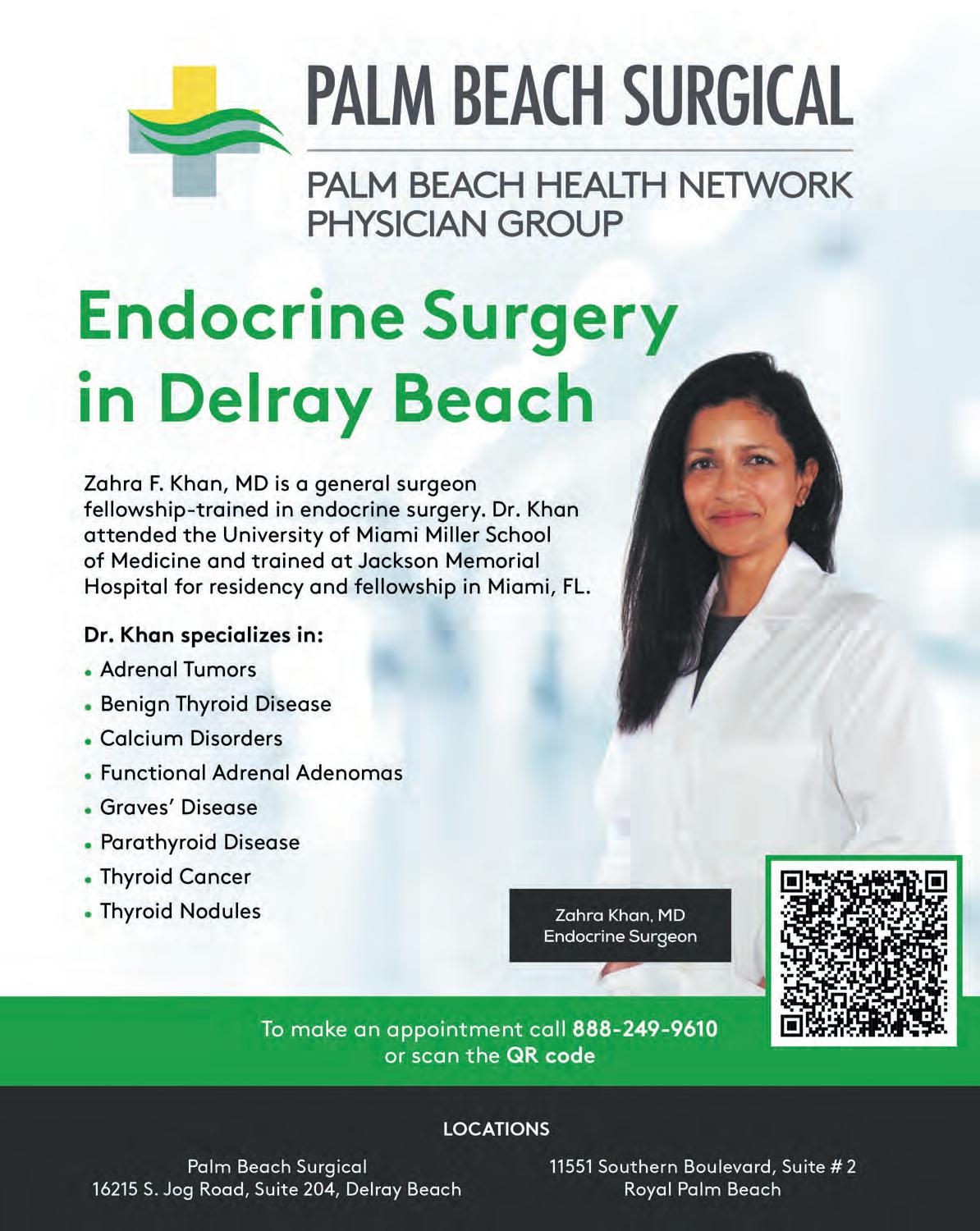 PALM BEACH SURGICAL

PALM BEACH HEALTH NETWORK
PHYSICIAN GROUP

Endocrine Surgery
in Delray Beach

Zahra F. Khan, MD is a general surgeon fellowship-trained in endocrine surgery. Dr. Khan attended the University of Miami Miller School of Medicine and trained at Jackson Memorial Hospital for residency and fellowship in Miami, FL.

Dr. Khan specializes in:
• Adrenal Tumors
• Benign Thyroid Disease
• Calcium Disorders
• Functional Adrenal Adenomas
• Graves' Disease
• Parathyroid Disease
• Thyroid Cancer
• Thyroid Nodules

Zahra Khan, MD
Endocrine Surgeon

To make an appointment call 888-249-9610
or scan the QR code

LOCATIONS

Palm Beach Surgical
16215 S. Jog Road, Suite 204, Delray Beach

11551 Southern Boulevard, Suite # 2
Royal Palm Beach